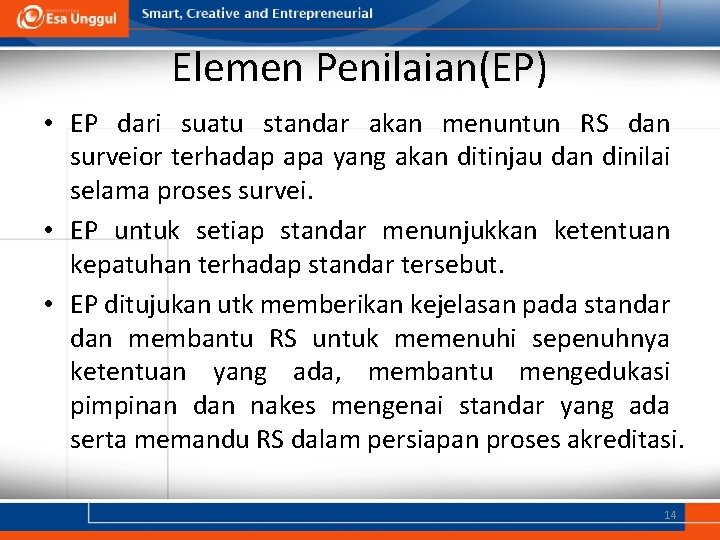 Esa Unggul

Smart, Creative and Entrepreneurial

Elemen Penilaian(EP)

• EP dari suatu standar akan menuntun RS dan surveior terhadap apa yang akan ditinjau dan dinilai selama proses survei.

• EP untuk setiap standar menunjukkan ketentuan kepatuhan terhadap standar tersebut.

• EP ditujukan utk memberikan kejelasan pada standar dan membantu RS untuk memenuhi sepenuhnya ketentuan yang ada, membantu mengedukasi pimpinan dan nakes mengenai standar yang ada serta memandu RS dalam persiapan proses akreditasi.

14